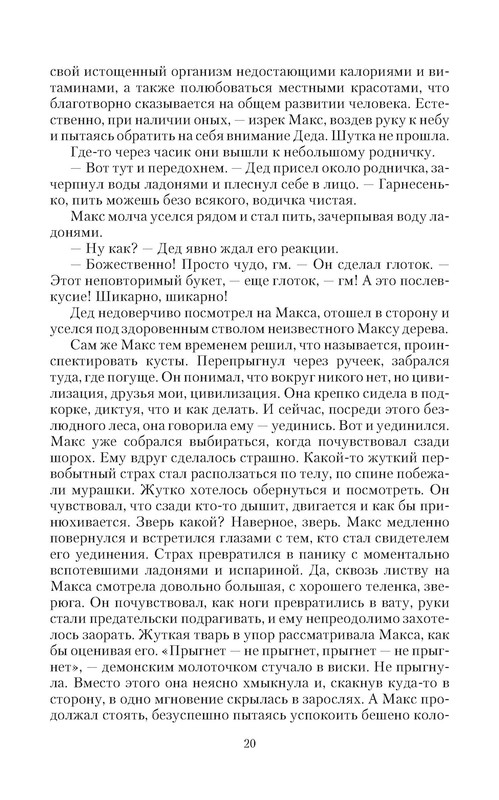 свой истощенный организм недостающими калориями и витаминами, а также полюбоваться местными красотами, что благотворно сказывается на общем развитии человека. Естественно, при наличии оных, — изрек Макс, воздев руку к небу и пытаясь обратить на себя внимание Деда. Шутка не прошла.

Где-то через часик они вышли к небольшому родничку.

— Вот тут и передохнем. — Дед присел около родничка, зачерпнул воды ладонями и плеснул себе в лицо. — Гарнесенько, пить можешь безо всякого, водичка чистая.

Макс молча уселся рядом и стал пить, зачерпывая воду ладонями.

— Ну как? — Дед явно ждал его реакции.

— Божественно! Просто чудо, гм. — Он сделал глоток. — Этот неповторимый букет, — еще глоток, — гм! А это послевкусие! Шикарно, шикарно!

Дед недоверчиво посмотрел на Макса, отошел в сторону и уселся под здоровенным стволом неизвестного Максу дерева.

Сам же Макс тем временем решил, что называется, проинспектировать кусты. Перепрыгнул через ручеек, забрался туда, где погуще. Он понимал, что вокруг никого нет, но цивилизация, друзья мои, цивилизация. Она крепко сидела в подкорке, диктуя, что и как делать. И сейчас, посреди этого безлюдного леса, она говорила ему — уединись. Вот и уединился. Макс уже собрался выбираться, когда почувствовал сзади шорох. Ему вдруг сделалось страшно. Какой-то жуткий первобытный страх стал расползаться по телу, по спине побежали мурашки. Жутко хотелось обернуться и посмотреть. Он чувствовал, что сзади кто-то дышит, двигается и как бы принюхивается. Зверь какой? Наверное, зверь. Макс медленно повернулся и встретился глазами с тем, кто стал свидетелем его уединения. Страх превратился в панику с моментально вспотевшими ладонями и испариной. Да, сквозь листву на Макса смотрела довольно большая, с хорошего теленка, зверюга. Он почувствовал, как ноги превратились в вату, руки стали предательски подрагивать, и ему непреодолимо захотелось заорать. Жуткая тварь в упор рассматривала Макса, как бы оценивая его. «Прыгнет — не прыгнет, прыгнет — не прыгнет», — демонским молоточком стучало в виски. Не прыгнула. Вместо этого она неясно хмыкнула и, скакнув куда-то в сторону, в одно мгновение скрылась в зарослях. А Макс продолжал стоять, безуспешно пытаясь успокоить бешено коло-

20